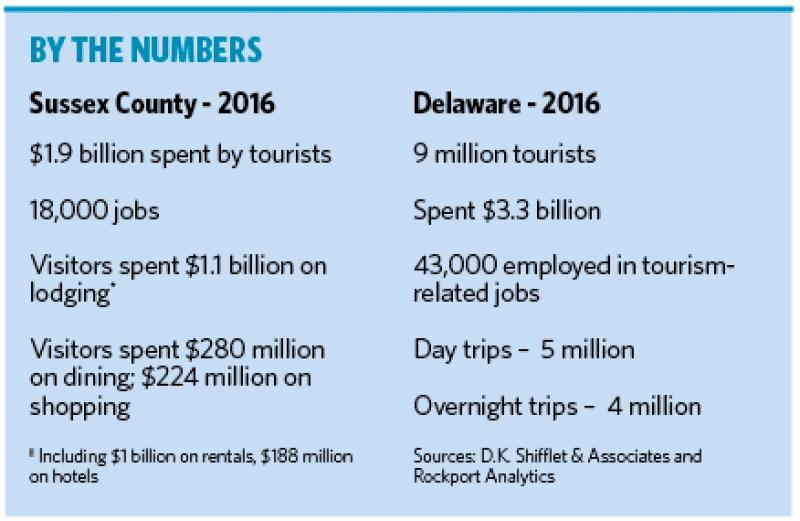 BY THE NUMBERS

Sussex County - 2016

\$1.9 billion spent by tourists

18,000 jobs

Visitors spent \$1.1 billion on lodging*

Visitors spent \$280 million on dining; \$224 million on shopping

* Including \$1 billion on rentals, \$188 million on hotels

Delaware - 2016

9 million tourists

Spent \$3.3 billion

43,000 employed in tourism-related jobs

Day trips – 5 million

Overnight trips – 4 million

Sources: D.K. Shifflet & Associates and Rockport Analytics